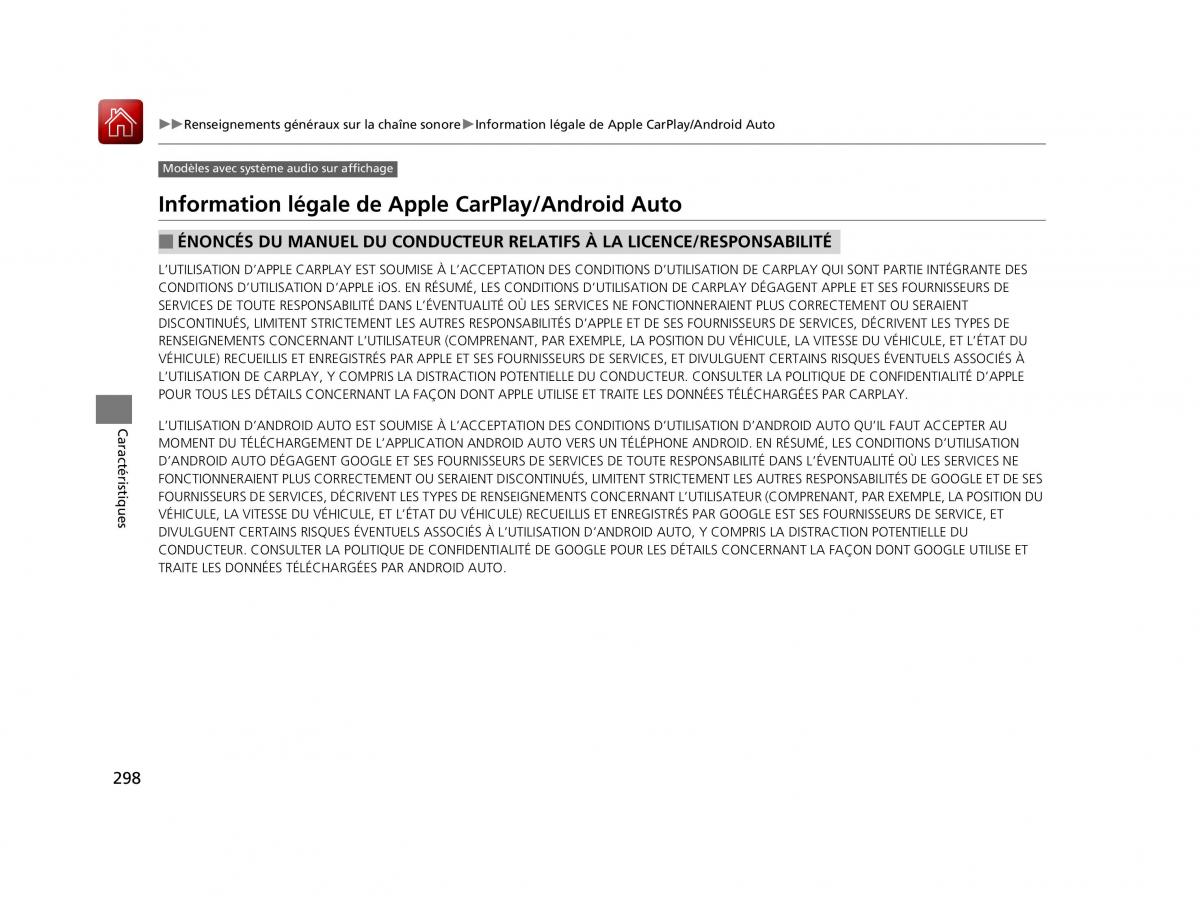 ▶▶Renseignements généraux sur la chaîne sonore▶Information légale de Apple CarPlay/Android Auto

Modèles avec système audio sur affichage

Information légale de Apple CarPlay/Android Auto

■ ÉNONCÉS DU MANUEL DU CONDUCTEUR RELATIFS À LA LICENCE/RESPONSABILITÉ

L'UTILISATION D'APPLE CARPLAY EST SOUMISE À L'ACCEPTATION DES CONDITIONS D'UTILISATION DE CARPLAY QUI SONT PARTIE INTÉGRANTE DES CONDITIONS D'UTILISATION D'APPLE iOS. EN RÉSUMÉ, LES CONDITIONS D'UTILISATION DE CARPLAY DÉGAGENT APPLE ET SES FOURNISSEURS DE SERVICES DE TOUTE RESPONSABILITÉ DANS L'ÉVENTUALITÉ OÙ LES SERVICES NE FONCTIONNERAIENT PLUS CORRECTEMENT OU SERAIENT DISCONTINUÉS, LIMITENT STRICTEMENT LES AUTRES RESPONSABILITÉS D'APPLE ET DE SES FOURNISSEURS DE SERVICES, DÉCRIVENT LES TYPES DE RENSEIGNEMENTS CONCERNANT L'UTILISATEUR (COMPRENANT, PAR EXEMPLE, LA POSITION DU VÉHICULE, LA VITESSE DU VÉHICULE, ET L'ÉTAT DU VÉHICULE) RECUEILLIS ET ENREGISTRÉS PAR APPLE ET SES FOURNISSEURS DE SERVICES, ET DIVULGUENT CERTAINS RISQUES ÉVENTUELS ASSOCIÉS À L'UTILISATION DE CARPLAY, Y COMPRIS LA DISTRACTION POTENTIELLE DU CONDUCTEUR. CONSULTER LA POLITIQUE DE CONFIDENTIALITÉ D'APPLE POUR TOUS LES DÉTAILS CONCERNANT LA FAÇON DONT APPLE UTILISE ET TRAITE LES DONNÉES TÉLÉCHARGÉES PAR CARPLAY.

L'UTILISATION D'ANDROID AUTO EST SOUMISE À L'ACCEPTATION DES CONDITIONS D'UTILISATION D'ANDROID AUTO QU'IL FAUT ACCEPTER AU MOMENT DU TÉLÉCHARGEMENT DE L'APPLICATION ANDROID AUTO VERS UN TÉLÉPHONE ANDROID. EN RÉSUMÉ, LES CONDITIONS D'UTILISATION D'ANDROID AUTO DÉGAGENT GOOGLE ET SES FOURNISSEURS DE SERVICES DE TOUTE RESPONSABILITÉ DANS L'ÉVENTUALITÉ OÙ LES SERVICES NE FONCTIONNERAIENT PLUS CORRECTEMENT OU SERAIENT DISCONTINUÉS, LIMITENT STRICTEMENT LES AUTRES RESPONSABILITÉS DE GOOGLE ET DE SES FOURNISSEURS DE SERVICES, DÉCRIVENT LES TYPES DE RENSEIGNEMENTS CONCERNANT L'UTILISATEUR (COMPRENANT, PAR EXEMPLE, LA POSITION DU VÉHICULE, LA VITESSE DU VÉHICULE, ET L'ÉTAT DU VÉHICULE) RECUEILLIS ET ENREGISTRÉS PAR GOOGLE EST SES FOURNISSEURS DE SERVICE, ET DIVULGUENT CERTAINS RISQUES ÉVENTUELS ASSOCIÉS À L'UTILISATION D'ANDROID AUTO, Y COMPRIS LA DISTRACTION POTENTIELLE DU CONDUCTEUR. CONSULTER LA POLITIQUE DE CONFIDENTIALITÉ DE GOOGLE POUR LES DÉTAILS CONCERNANT LA FAÇON DONT GOOGLE UTILISE ET TRAITE LES DONNÉES TÉLÉCHARGÉES PAR ANDROID AUTO.

Caractéristiques

298